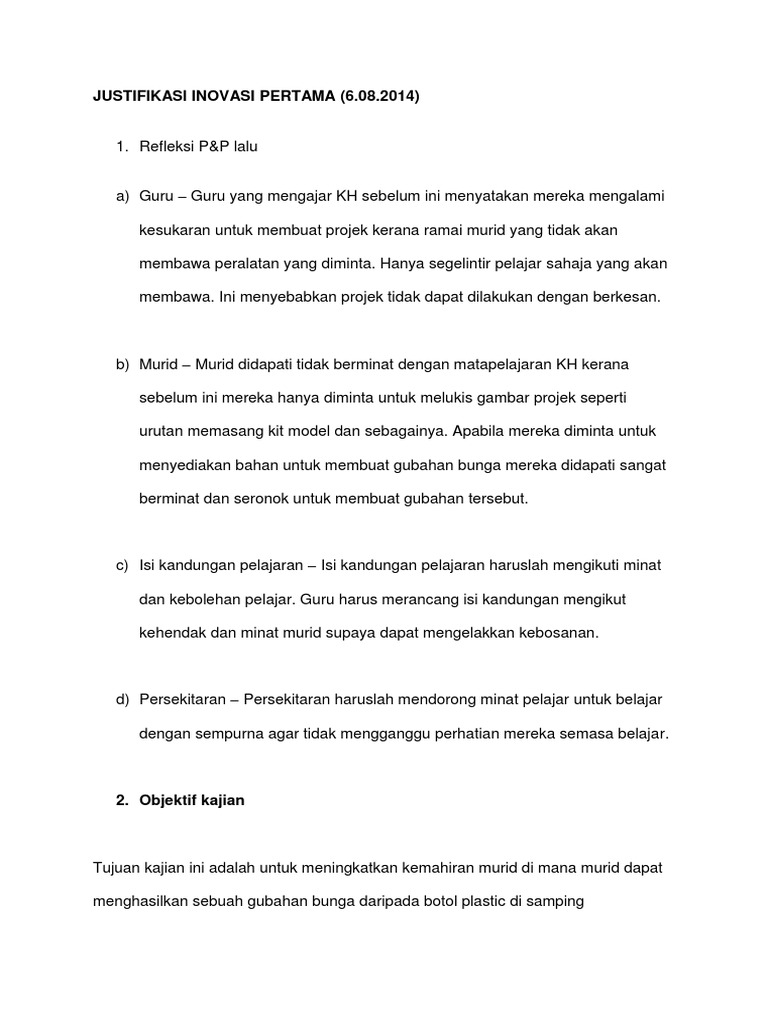 JUSTIFIKASI INOVASI PERTAMA (6.08.2014)

1. Refleksi P&P lalu

a) Guru – Guru yang mengajar KH sebelum ini menyatakan mereka mengalami kesukaran untuk membuat projek kerana ramai murid yang tidak akan membawa peralatan yang diminta. Hanya segelintir pelajar sahaja yang akan membawa. Ini menyebabkan projek tidak dapat dilakukan dengan berkesan.

b) Murid – Murid didapati tidak berminat dengan matapelajaran KH kerana sebelum ini mereka hanya diminta untuk melukis gambar projek seperti urutan memasang kit model dan sebagainya. Apabila mereka diminta untuk menyediakan bahan untuk membuat gubahan bunga mereka didapati sangat berminat dan seronok untuk membuat gubahan tersebut.

c) Isi kandungan pelajaran – Isi kandungan pelajaran haruslah mengikuti minat dan kebolehan pelajar. Guru harus merancang isi kandungan mengikut kehendak dan minat murid supaya dapat mengelakkan kebosanan.

d) Persekitaran – Persekitaran haruslah mendorong minat pelajar untuk belajar dengan sempurna agar tidak mengganggu perhatian mereka semasa belajar.

2. Objektif kajian

Tujuan kajian ini adalah untuk meningkatkan kemahiran murid di mana murid dapat menghasilkan sebuah gubahan bunga daripada botol plastic di samping